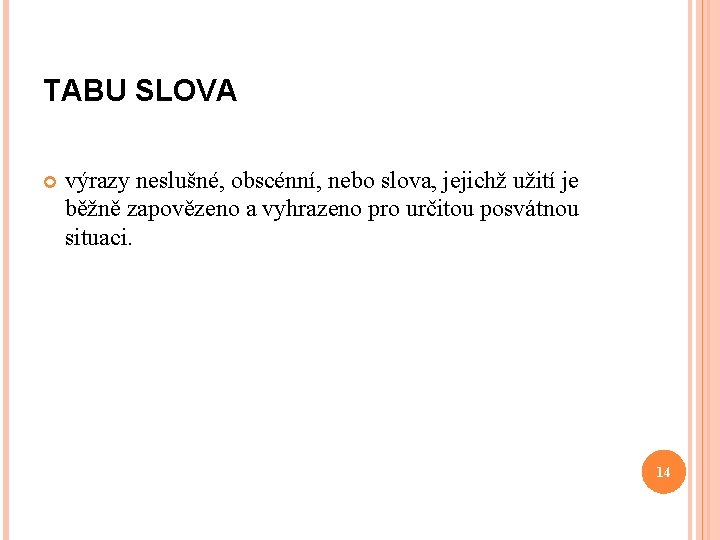 TABU SLOVA

výrazy neslušné, obscénní, nebo slova, jejichž užití je běžně zapovězeno a vyhrazeno pro určitou posvátnou situaci.

14